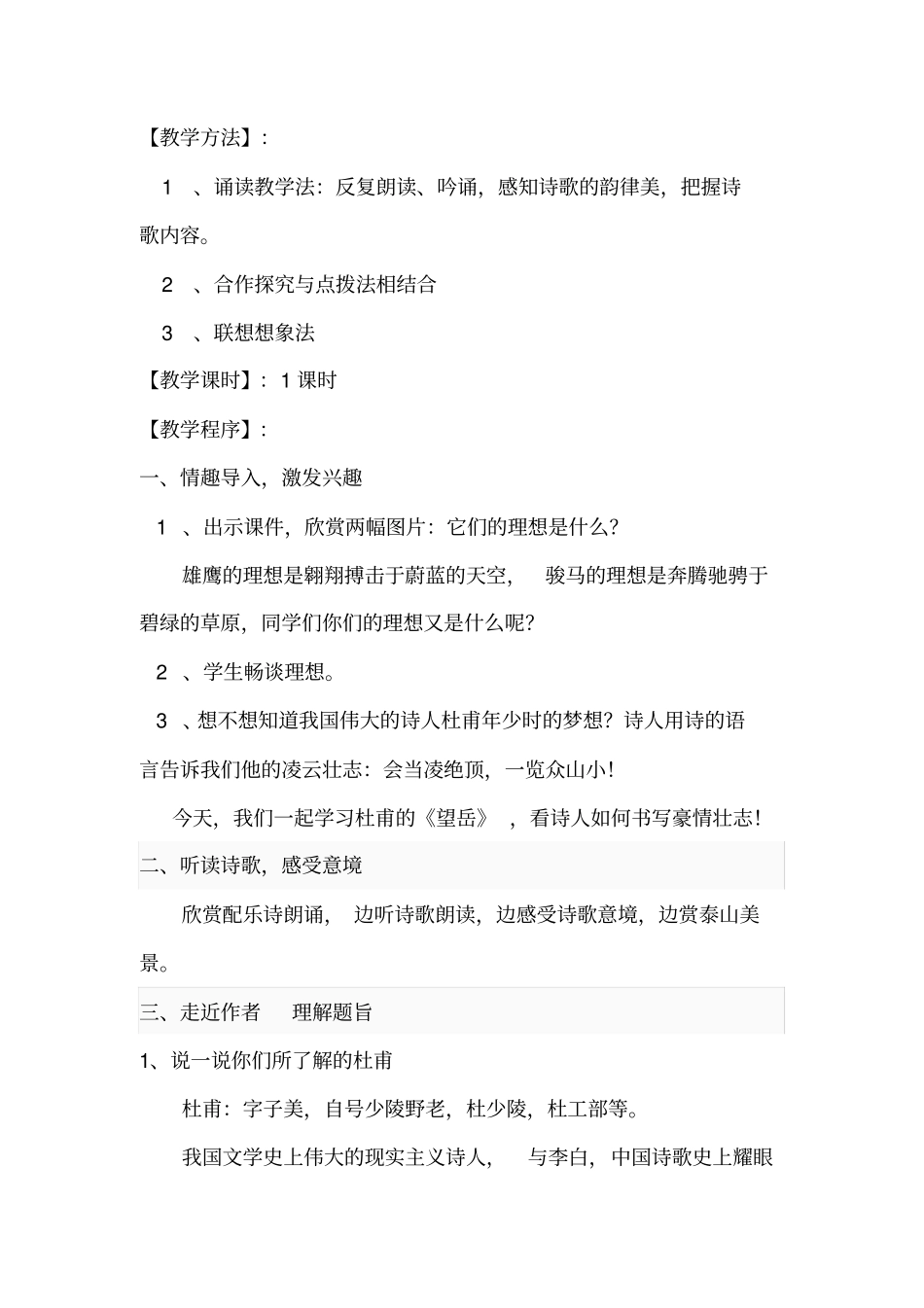 【教学方法】：

1 、诵读教学法：反复朗读、吟诵，感知诗歌的韵律美，把握诗歌内容。

2 、合作探究与点拨法相结合

3 、联想想象法

【教学课时】：1 课时

【教学程序】：

一、情趣导入，激发兴趣

1 、出示课件，欣赏两幅图片：它们的理想是什么？

雄鹰的理想是翱翔搏击于蔚蓝的天空， 骏马的理想是奔腾驰骋于碧绿的草原，同学们你们的理想又是什么呢？

2 、学生畅谈理想。

3 、想不想知道我国伟大的诗人杜甫年少时的梦想？诗人用诗的语言告诉我们他的凌云壮志：会当凌绝顶，一览众山小！

今天，我们一起学习杜甫的《望岳》 ，看诗人如何书写豪情壮志！

二、听读诗歌，感受意境

欣赏配乐诗朗诵， 边听诗歌朗读，边感受诗歌意境，边赏泰山美景。

三、走近作者 理解题旨

1、说一说你们所了解的杜甫

杜甫：字子美，自号少陵野老，杜少陵，杜工部等。

我国文学史上伟大的现实主义诗人， 与李白，中国诗歌史上耀眼